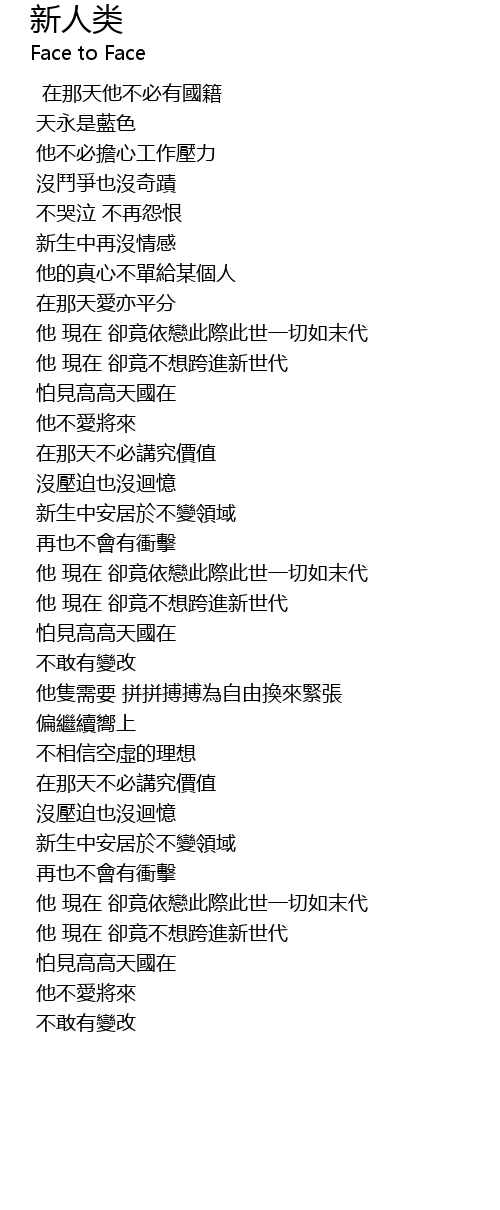 新人类
Face to Face

在那天他不必有國籍
天永是藍色
他不必擔心工作壓力
沒鬥爭也沒奇蹟
不哭泣 不再怨恨
新生中再沒情感
他的真心不單給某個人
在那天愛亦平分
他 現在 卻竟依戀此際此世一切如末代
他 現在 卻竟不想跨進新世代
怕見高高天國在
他不愛將來
在那天不必講究價值
沒壓迫也沒迴憶
新生中安居於不變領域
再也不會有衝擊
他 現在 卻竟依戀此際此世一切如末代
他 現在 卻竟不想跨進新世代
怕見高高天國在
不敢有變改
他隻需要 拼拼搏搏為自由換來緊張
偏繼續嚮上
不相信空虛的理想
在那天不必講究價值
沒壓迫也沒迴憶
新生中安居於不變領域
再也不會有衝擊
他 現在 卻竟依戀此際此世一切如末代
他 現在 卻竟不想跨進新世代
怕見高高天國在
他不愛將來
不敢有變改